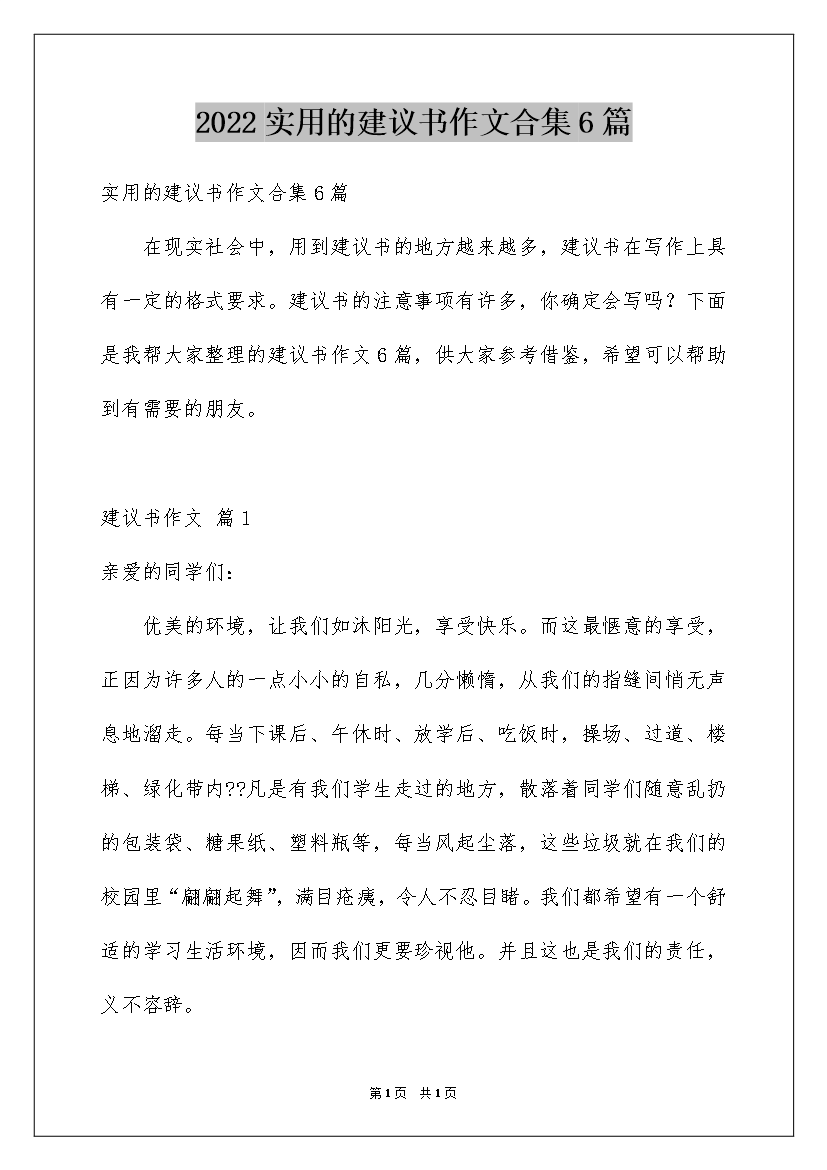 2022实用的建议书作文合集6篇

实用的建议书作文合集6篇

在现实社会中，用到建议书的地方越来越多，建议书在写作上具有一定的格式要求。建议书的注意事项有许多，你确定会写吗？下面是我帮大家整理的建议书作文6篇，供大家参考借鉴，希望可以帮助到有需要的朋友。

建议书作文 篇1

亲爱的同学们：

优美的环境，让我们如沐阳光，享受快乐。而这最惬意的享受，正因为许多人的一点小小的自私，几分懒惰，从我们的指缝间悄无声息地溜走。每当下课后、午休时、放学后、吃饭时，操场、过道、楼梯、绿化带内??凡是有我们学生走过的地方，散落着同学们随意乱扔的包装袋、糖果纸、塑料瓶等，每当风起尘落，这些垃圾就在我们的校园里“翩翩起舞”，满目疮痍，令人不忍目睹。我们都希望有一个舒适的学习生活环境，因而我们更要珍视他。并且这也是我们的责任，义不容辞。

第1页 共1页